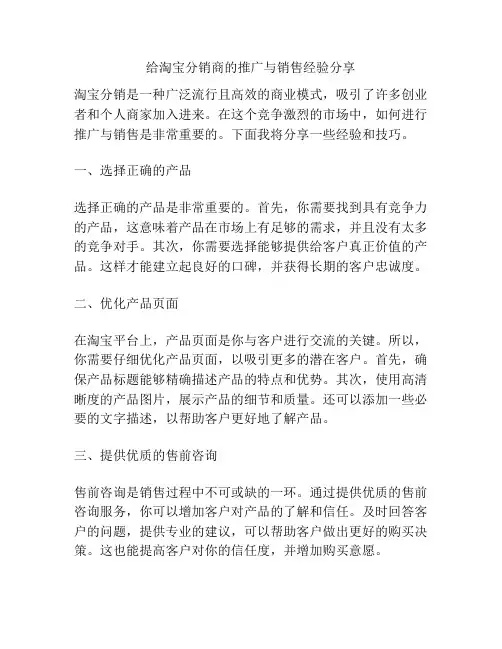 给淘宝分销商的推广与销售经验分享

淘宝分销是一种广泛流行且高效的商业模式，吸引了许多创业者和个人商家加入进来。在这个竞争激烈的市场中，如何进行推广与销售是非常重要的。下面我将分享一些经验和技巧。

一、选择正确的产品

选择正确的产品是非常重要的。首先，你需要找到具有竞争力的产品，这意味着产品在市场上有足够的需求，并且没有太多的竞争对手。其次，你需要选择能够提供给客户真正价值的产品。这样才能建立起良好的口碑，并获得长期的客户忠诚度。

二、优化产品页面

在淘宝平台上，产品页面是你与客户进行交流的关键。所以，你需要仔细优化产品页面，以吸引更多的潜在客户。首先，确保产品标题能够精确描述产品的特点和优势。其次，使用高清晰度的产品图片，展示产品的细节和质量。还可以添加一些必要的文字描述，以帮助客户更好地了解产品。

三、提供优质的售前咨询

售前咨询是销售过程中不可或缺的一环。通过提供优质的售前咨询服务，你可以增加客户对产品的了解和信任。及时回答客户的问题，提供专业的建议，可以帮助客户做出更好的购买决策。这也能提高客户对你的信任度，并增加购买意愿。